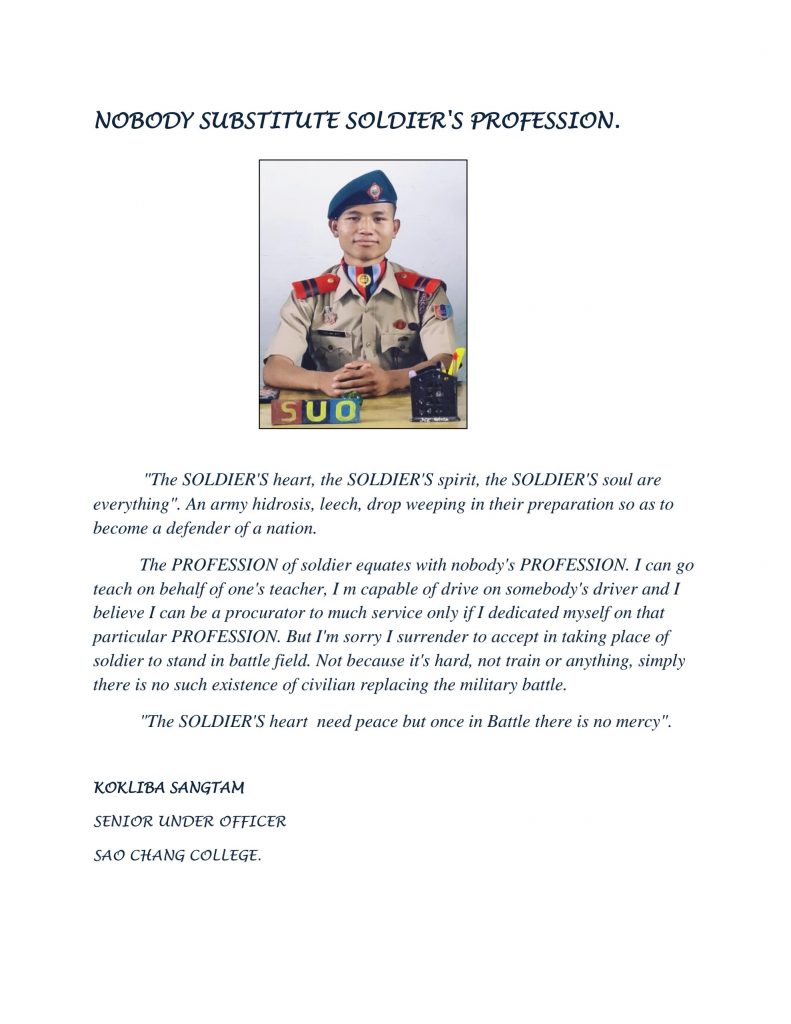 NOBODY SUBSTITUTE SOLDIER'S PROFESSION.

SUO

"The SOLDIER'S heart, the SOLDIER'S spirit, the SOLDIER'S soul are everything". An army hidrosis, leech, drop weeping in their preparation so as to become a defender of a nation.

The PROFESSION of soldier equates with nobody's PROFESSION. I can go teach on behalf of one's teacher, I m capable of drive on somebody's driver and I believe I can be a procurator to much service only if I dedicated myself on that particular PROFESSION. But I'm sorry I surrender to accept in taking place of soldier to stand in battle field. Not because it's hard, not train or anything, simply there is no such existence of civilian replacing the military battle.

"The SOLDIER'S heart need peace but once in Battle there is no mercy".

KOKLIBA SANGTAM

SENIOR UNDER OFFICER

SAO CHANG COLLEGE.